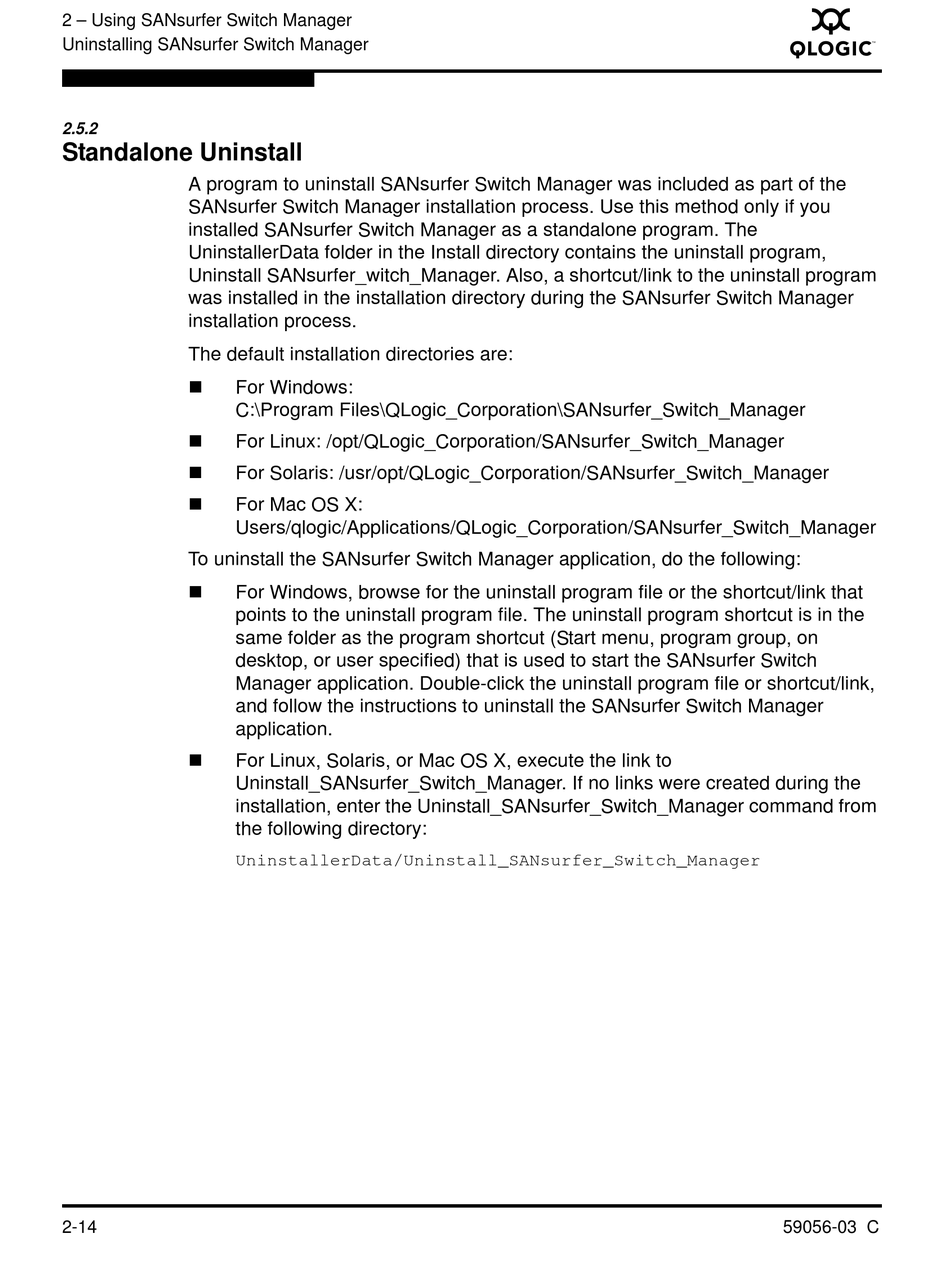 2 – Using SANsurfer Switch Manager
Uninstalling SANsurfer Switch Manager

QLOGIC

2.5.2
Standalone Uninstall

A program to uninstall SANsurfer Switch Manager was included as part of the SANsurfer Switch Manager installation process. Use this method only if you installed SANsurfer Switch Manager as a standalone program. The UninstallerData folder in the Install directory contains the uninstall program, Uninstall SANsurfer_witch_Manager. Also, a shortcut/link to the uninstall program was installed in the installation directory during the SANsurfer Switch Manager installation process.

The default installation directories are:

■ For Windows: C:\Program Files\QLogic_Corporation\SANsurfer_Switch_Manager

■ For Linux: /opt/QLogic_Corporation/SANsurfer_Switch_Manager

■ For Solaris: /usr/opt/QLogic_Corporation/SANsurfer_Switch_Manager

■ For Mac OS X: Users/qlogic/Applications/QLogic_Corporation/SANsurfer_Switch_Manager

To uninstall the SANsurfer Switch Manager application, do the following:

■ For Windows, browse for the uninstall program file or the shortcut/link that points to the uninstall program file. The uninstall program shortcut is in the same folder as the program shortcut (Start menu, program group, on desktop, or user specified) that is used to start the SANsurfer Switch Manager application. Double-click the uninstall program file or shortcut/link, and follow the instructions to uninstall the SANsurfer Switch Manager application.

■ For Linux, Solaris, or Mac OS X, execute the link to Uninstall_SANsurfer_Switch_Manager. If no links were created during the installation, enter the Uninstall_SANsurfer_Switch_Manager command from the following directory:

UninstallerData/Uninstall_SANsurfer_Switch_Manager

2-14 59056-03 C